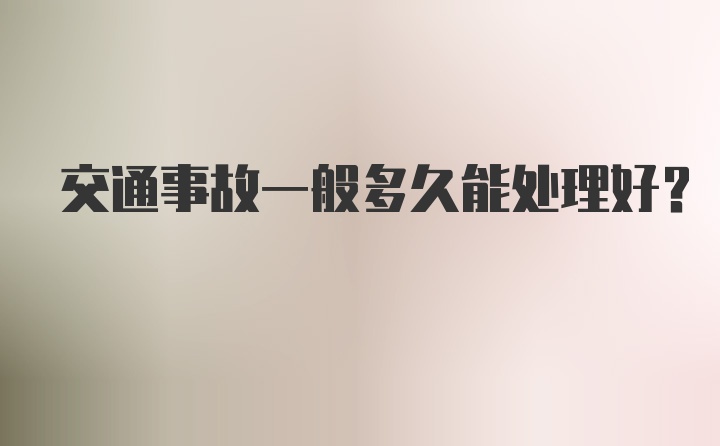 交通事故一般多久能处理好？